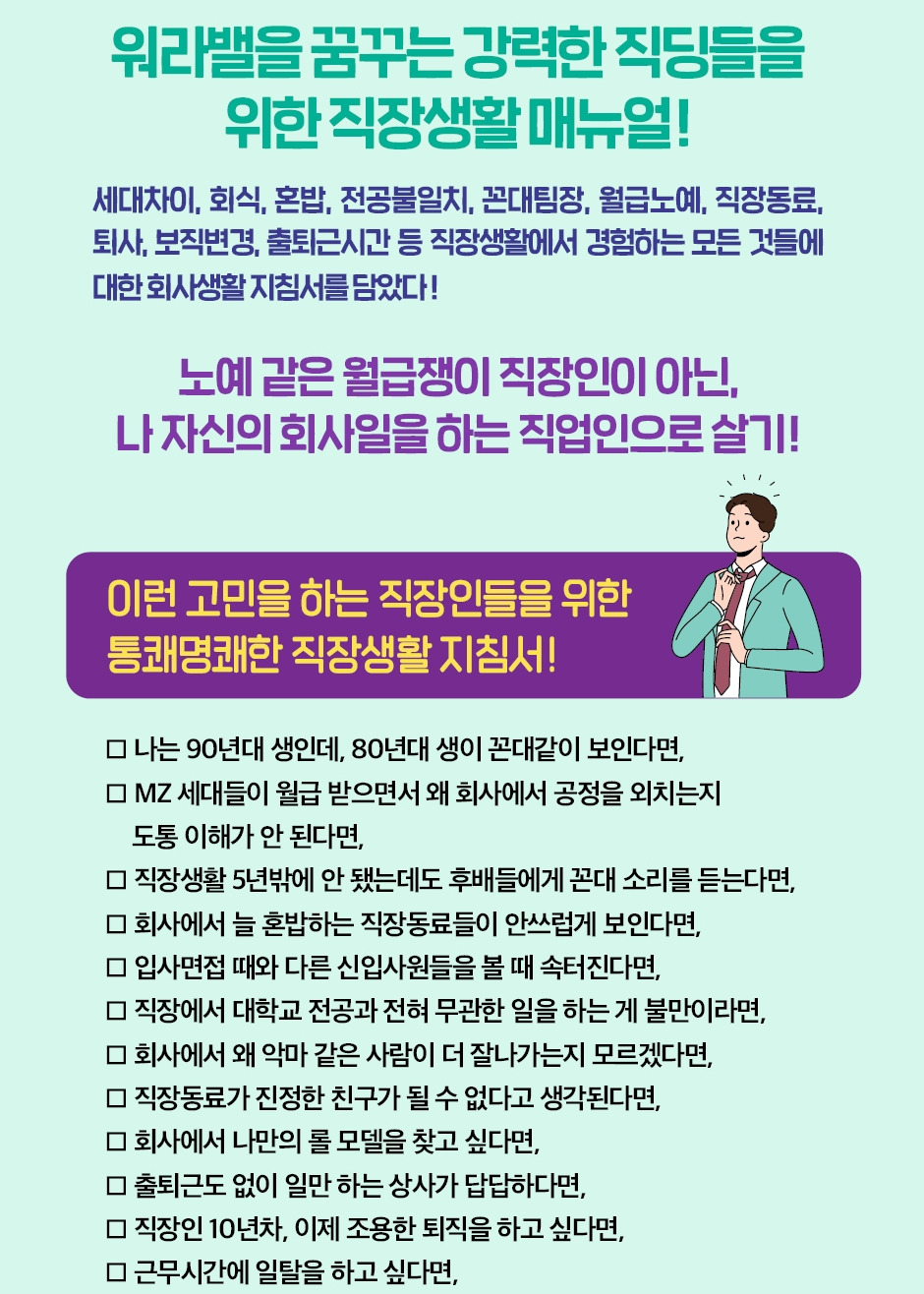 워라밸을 꿈꾸는 강력한 직딩들을
위한 직장생활 매뉴얼!

세대차이, 회식, 혼밥, 전공불일치, 꼰대팀장, 월급노예, 직장동료, 퇴사, 보직변경, 출퇴근시간 등 직장생활에서 경험하는 모든 것들에 대한 회사생활 지침서를 담았다!

노예 같은 월급쟁이 직장인이 아닌,
나 자신의 회사일을 하는 직업인으로 살기!

이런 고민을 하는 직장인들을 위한
통쾌명쾌한 직장생활 지침서!

☐ 나는 90년대 생인데, 80년대 생이 꼰대같이 보인다면,
☐ MZ 세대들이 월급 받으면서 왜 회사에서 공정을 외치는지 도통 이해가 안 된다면,
☐ 직장생활 5년밖에 안 됐는데도 후배들에게 꼰대 소리를 듣는다면,
☐ 회사에서 늘 혼밥하는 직장동료들이 안쓰럽게 보인다면,
☐ 입사면접 때와 다른 신입사원들을 볼 때 속터진다면,
☐ 직장에서 대학교 전공과 전혀 무관한 일을 하는 게 불만이라면,
☐ 회사에서 왜 악마 같은 사람이 더 잘나가는지 모르겠다면,
☐ 직장동료가 진정한 친구가 될 수 없다고 생각된다면,
☐ 회사에서 나만의 롤 모델을 찾고 싶다면,
☐ 출퇴근도 없이 일만 하는 상사가 답답하다면,
☐ 직장인 10년차, 이제 조용한 퇴직을 하고 싶다면,
☐ 근무시간에 일탈을 하고 싶다면,